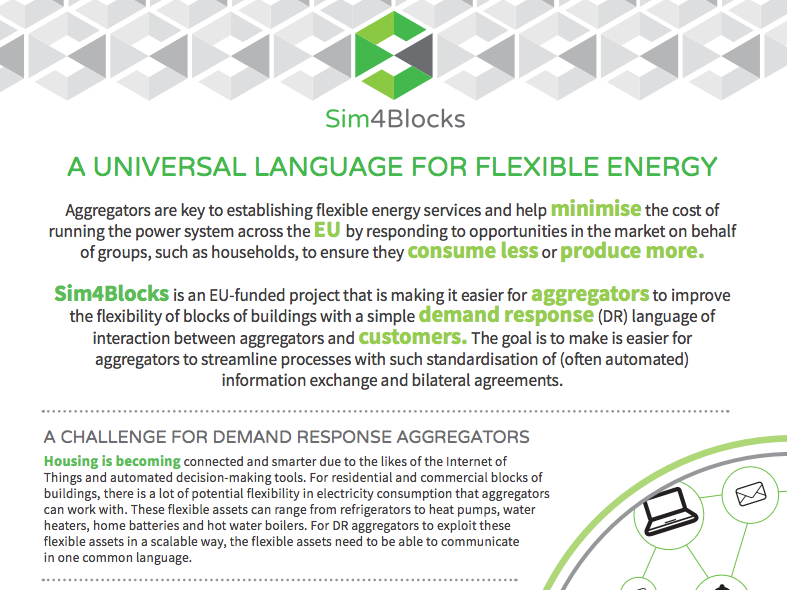 Sim4Blocks

A UNIVERSAL LANGUAGE FOR FLEXIBLE ENERGY

Aggregators are key to establishing flexible energy services and help minimise the cost of running the power system across the EU by responding to opportunities in the market on behalf of groups, such as households, to ensure they consume less or produce more.

Sim4Blocks is an EU-funded project that is making it easier for aggregators to improve the flexibility of blocks of buildings with a simple demand response (DR) language of interaction between aggregators and customers. The goal is to make is easier for aggregators to streamline processes with such standardisation of (often automated) information exchange and bilateral agreements.

A CHALLENGE FOR DEMAND RESPONSE AGGREGATORS

Housing is becoming connected and smarter due to the likes of the Internet of Things and automated decision-making tools. For residential and commercial blocks of buildings, there is a lot of potential flexibility in electricity consumption that aggregators can work with. These flexible assets can range from refrigerators to heat pumps, water heaters, home batteries and hot water boilers. For DR aggregators to exploit these flexible assets in a scalable way, the flexible assets need to be able to communicate in one common language.